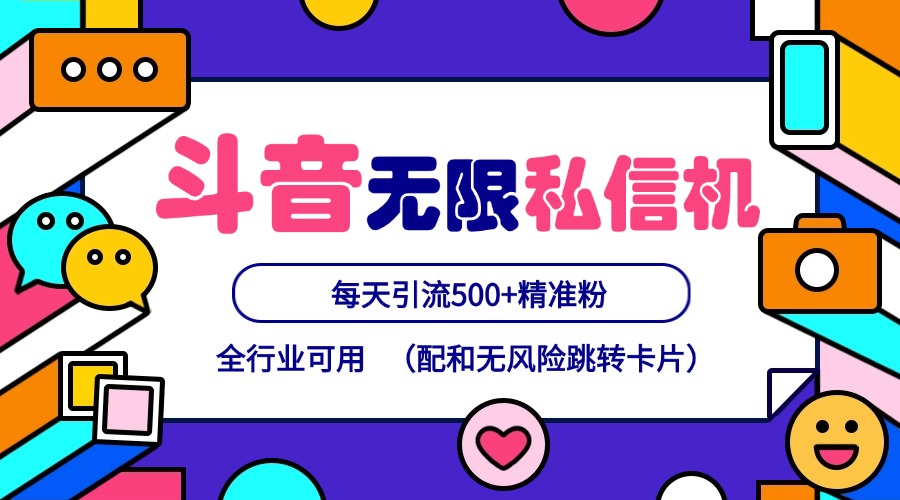 斗音无限私信机

每天引流500+精准粉

全行业可用 （配和无风险跳转卡片）